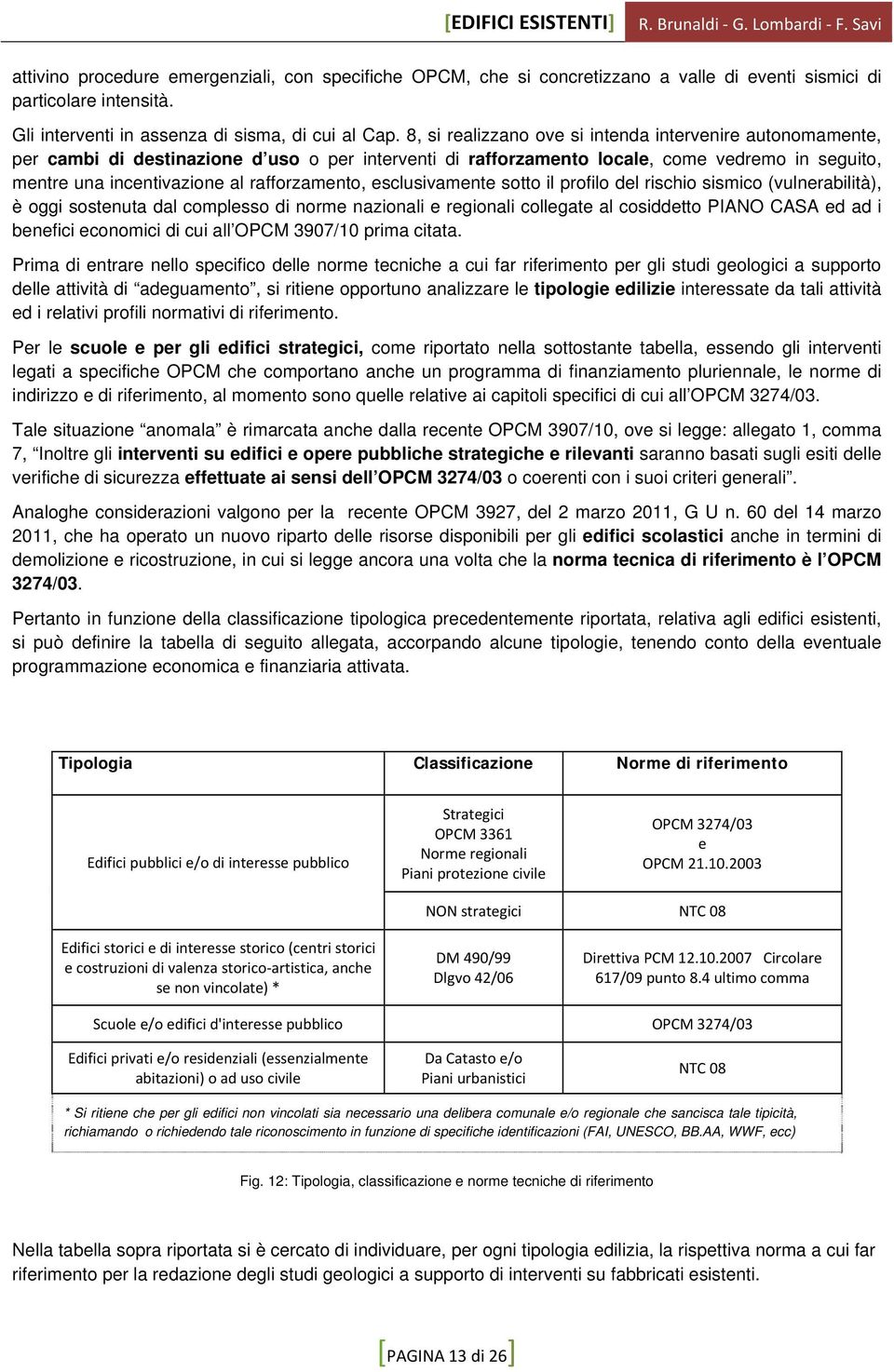 [EDIFICI ESISTENTI] R. Brunaldi - G. Lombardi - F. Savi

attivino procedure emergenziali, con specifiche OPCM, che si concretizzano a valle di eventi sismici di particolare intensità.

Gli interventi in assenza di sisma, di cui al Cap. 8, si realizzano ove si intenda intervenire autonomamente, per cambi di destinazione d'uso o per interventi di rafforzamento locale, come vedremo in seguito, mentre una incentivazione al rafforzamento, esclusivamente sotto il profilo del rischio sismico (vulnerabilità), è oggi sostenuta dal complesso di norme nazionali e regionali collegate al cosiddetto PIANO CASA ed ad i benefici economici di cui all'OPCM 3907/10 prima citata.

Prima di entrare nello specifico delle norme tecniche a cui far riferimento per gli studi geologici a supporto delle attività di "adeguamento", si ritiene opportuno analizzare le tipologie edilizie interessate da tali attività ed i relativi profili normativi di riferimento.

Per le scuole e per gli edifici strategici, come riportato nella sottostante tabella, essendo gli interventi legati a specifiche OPCM che comportano anche un programma di finanziamento pluriennale, le norme di indirizzo e di riferimento, al momento sono quelle relative ai capitoli specifici di cui all'OPCM 3274/03.

Tale situazione "anomala" è rimarcata anche dalla recente OPCM 3907/10, ove si legge: allegato 1, comma 7, "Inoltre gli interventi su edifici e opere pubbliche strategiche e rilevanti saranno basati sugli esiti delle verifiche di sicurezza effettuate ai sensi dell'OPCM 3274/03 o coerenti con i suoi criteri generali".

Analoghe considerazioni valgono per la recente OPCM 3927, del 2 marzo 2011, G U n. 60 del 14 marzo 2011, che ha operato un nuovo riparto delle risorse disponibili per gli edifici scolastici anche in termini di demolizione e ricostruzione, in cui si legge ancora una volta che la norma tecnica di riferimento è l'OPCM 3274/03.

Pertanto in funzione della classificazione tipologica precedentemente riportata, relativa agli edifici esistenti, si può definire la tabella di seguito allegata, accorpando alcune tipologie, tenendo conto della eventuale programmazione economica e finanziaria attivata.

| Tipologia | Classificazione | Norme di riferimento |
|---|---|---|
| Edifici pubblici e/o di interesse pubblico | Strategici OPCM 3361 Norme regionali Piani protezione civile | OPCM 3274/03 e OPCM 21.10.2003 |
| | NON strategici | NTC 08 |
| Edifici storici e di interesse storico (centri storici e costruzioni di valenza storico-artistica, anche se non vincolate) * | DM 490/99 Dlgvo 42/06 | Direttiva PCM 12.10.2007 Circolare 617/09 punto 8.4 ultimo comma |
| Scuole e/o edifici d'interesse pubblico | | OPCM 3274/03 |
| Edifici privati e/o residenziali (essenzialmente abitazioni) o ad uso civile | Da Catasto e/o Piani urbanistici | NTC 08 |

* Si ritiene che per gli edifici non vincolati sia necessario una delibera comunale e/o regionale che sancisca tale tipicità, richiamando o richiedendo tale riconoscimento in funzione di specifiche identificazioni (FAI, UNESCO, BB.AA, WWF, ecc)

Fig. 12: Tipologia, classificazione e norme tecniche di riferimento

Nella tabella sopra riportata si è cercato di individuare, per ogni tipologia edilizia, la rispettiva norma a cui far riferimento per la redazione degli studi geologici a supporto di interventi su fabbricati esistenti.

[PAGINA 13 di 26]